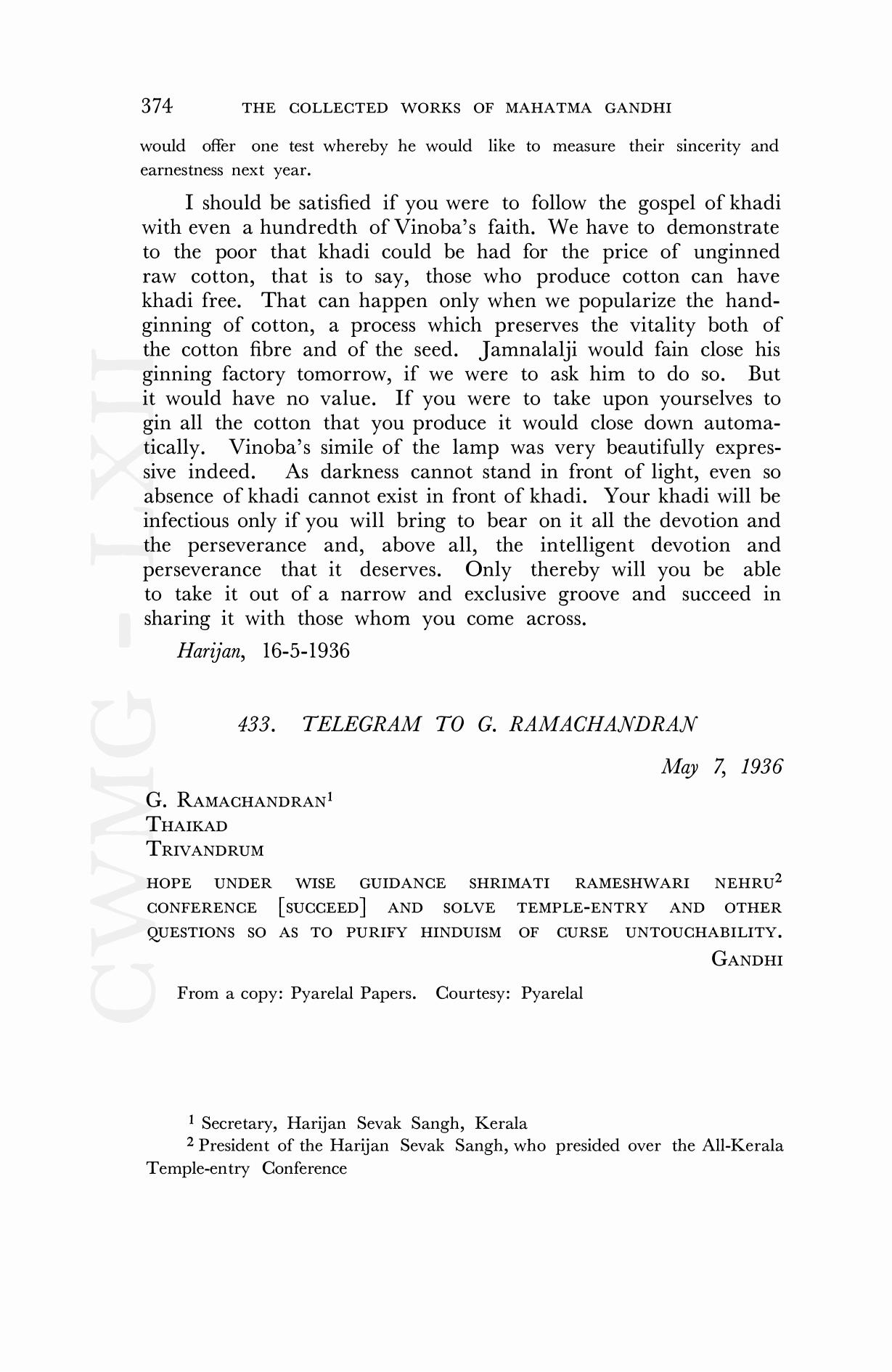 374 THE COLLECTED WORKS OF MAHATMA GANDHI

would offer one test whereby he would like to measure their sincerity and earnestness next year.

I should be satisfied if you were to follow the gospel of khadi with even a hundredth of Vinoba's faith. We have to demonstrate to the poor that khadi could be had for the price of unginned raw cotton, that is to say, those who produce cotton can have khadi free. That can happen only when we popularize the hand-ginning of cotton, a process which preserves the vitality both of the cotton fibre and of the seed. Jamnalalji would fain close his ginning factory tomorrow, if we were to ask him to do so. But it would have no value. If you were to take upon yourselves to gin all the cotton that you produce it would close down automatically. Vinoba's simile of the lamp was very beautifully expressive indeed. As darkness cannot stand in front of light, even so absence of khadi cannot exist in front of khadi. Your khadi will be infectious only if you will bring to bear on it all the devotion and the perseverance and, above all, the intelligent devotion and perseverance that it deserves. Only thereby will you be able to take it out of a narrow and exclusive groove and succeed in sharing it with those whom you come across.

Harijan, 16-5-1936

433. TELEGRAM TO G. RAMACHANDRAN

May 7, 1936

G. RAMACHANDRAN$^1$
THAIKAD
TRIVANDRUM

HOPE UNDER WISE GUIDANCE SHRIMATI RAMESHWARI NEHRU$^2$ CONFERENCE [SUCCEED] AND SOLVE TEMPLE-ENTRY AND OTHER QUESTIONS SO AS TO PURIFY HINDUISM OF CURSE UNTOUCHABILITY.

GANDHI

From a copy: Pyarelal Papers. Courtesy: Pyarelal

$^1$ Secretary, Harijan Sevak Sangh, Kerala
$^2$ President of the Harijan Sevak Sangh, who presided over the All-Kerala Temple-entry Conference

CWMG - LXII